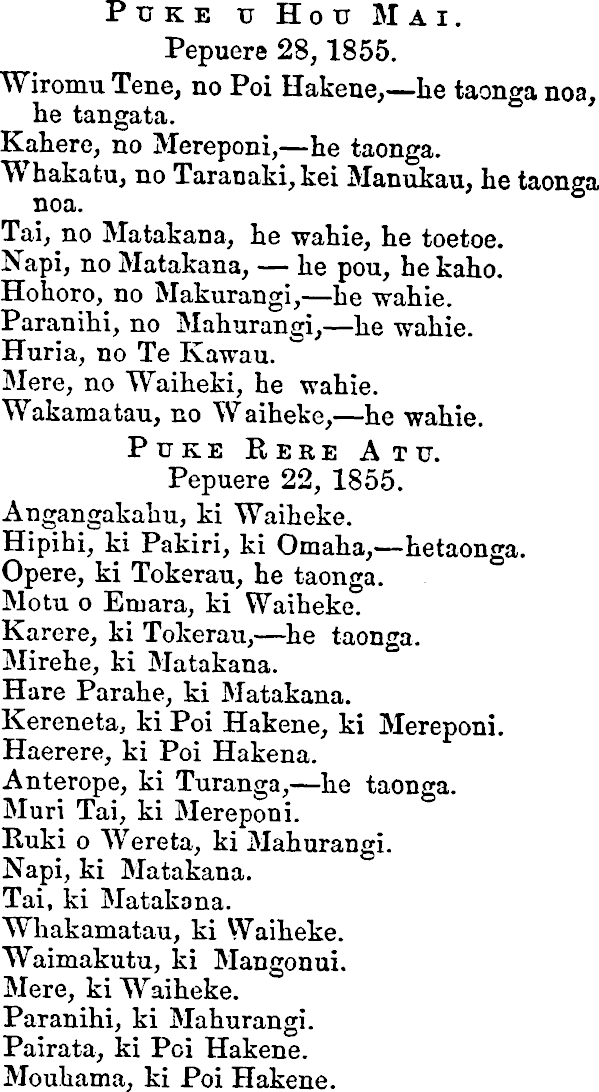 PUKE U HOU MAI.
Pepuere 28, 1855.

Wiromu Tene, no Poi Hakene,—he taonga noa, he tangata.
Kahere, no Mereponi,—he taonga.
Whakatu, no Taranaki, kei Manukau, he taonga noa.
Tai, no Matakana, he wahie, he toetoe.
Napi, no Matakana, — he pou, he kaho.
Hohoro, no Makurangi,—he wahie.
Paranihi, no Mahurangi,—he wahie.
Huria, no Te Kawau.
Mere, no Waiheki, he wahie.
Wakamatau, no Waiheke,—he wahie.

PUKE RERE ATU.
Pepuere 22, 1855.

Angangakahu, ki Waiheke.
Hipihi, ki Pakiri, ki Omaha,—hetaonga.
Opere, ki Tokerau, he taonga.
Motu o Emara, ki Waiheke.
Karere, ki Tokerau,—he taonga.
Mirehe, ki Matakana.
Hare Parahe, ki Matakana.
Kereneta, ki Poi Hakene, ki Mereponi.
Haerere, ki Poi Hakena.
Anterope, ki Turanga,—he taonga.
Muri Tai, ki Mereponi.
Ruki o Wereta, ki Mahurangi.
Napi, ki Matakana.
Tai, ki Matakana.
Whakamatau, ki Waiheke.
Waimakutu, ki Mangonui.
Mere, ki Waiheke.
Paranihi, ki Mahurangi.
Pairata, ki Poi Hakene.
Mouhama, ki Poi Hakene.